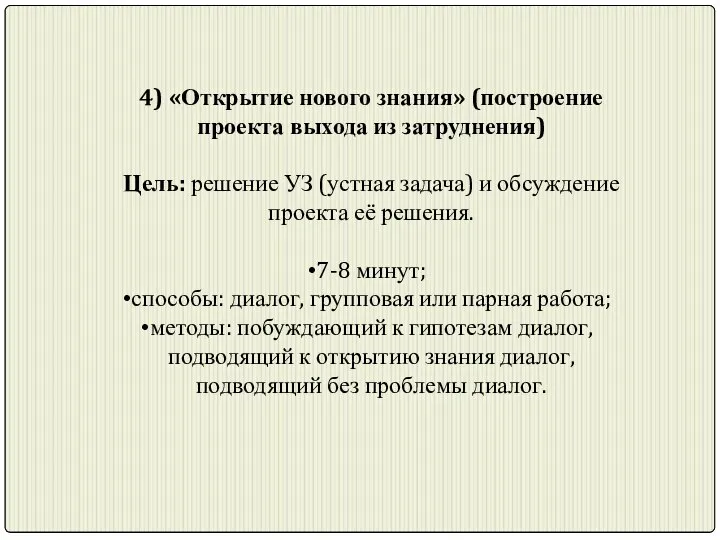 4) «Открытие нового знания» (построение проекта выхода из затруднения)

Цель: решение УЗ (устная задача) и обсуждение проекта её решения.

•7-8 минут;
•способы: диалог, групповая или парная работа;
•методы: побуждающий к гипотезам диалог, подводящий к открытию знания диалог, подводящий без проблемы диалог.